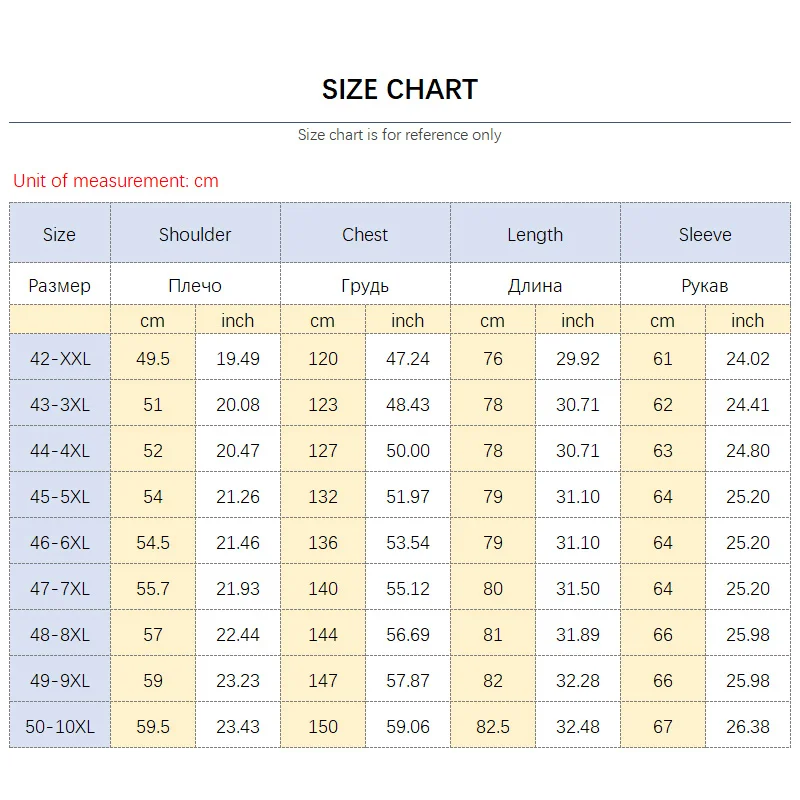 SIZE CHART

Size chart is for reference only

Unit of measurement: cm

| Size | Shoulder | | Chest | | Length | | Sleeve | |
|---|---|---|---|---|---|---|---|---|
| Размер | Плечо | | Грудь | | Длина | | Рукав | |
| | cm | inch | cm | inch | cm | inch | cm | inch |
| 42-XXL | 49.5 | 19.49 | 120 | 47.24 | 76 | 29.92 | 61 | 24.02 |
| 43-3XL | 51 | 20.08 | 123 | 48.43 | 78 | 30.71 | 62 | 24.41 |
| 44-4XL | 52 | 20.47 | 127 | 50.00 | 78 | 30.71 | 63 | 24.80 |
| 45-5XL | 54 | 21.26 | 132 | 51.97 | 79 | 31.10 | 64 | 25.20 |
| 46-6XL | 54.5 | 21.46 | 136 | 53.54 | 79 | 31.10 | 64 | 25.20 |
| 47-7XL | 55.7 | 21.93 | 140 | 55.12 | 80 | 31.50 | 64 | 25.20 |
| 48-8XL | 57 | 22.44 | 144 | 56.69 | 81 | 31.89 | 66 | 25.98 |
| 49-9XL | 59 | 23.23 | 147 | 57.87 | 82 | 32.28 | 66 | 25.98 |
| 50-10XL | 59.5 | 23.43 | 150 | 59.06 | 82.5 | 32.48 | 67 | 26.38 |